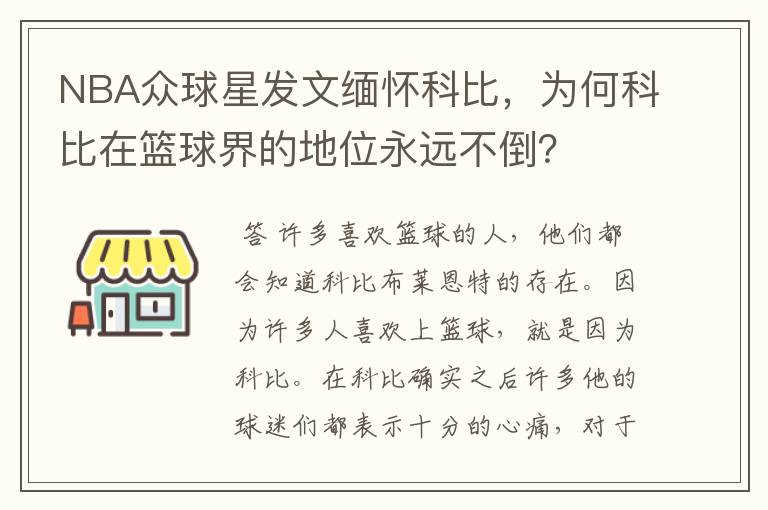 NBA众球星发文缅怀科比，为何科比在篮球界的地位永远不倒?

答 许多喜欢篮球的人，他们都会知道科比布莱恩特的存在。因为许多人喜欢上篮球，就是因为科比。在科比确实之后许多他的球迷们都表示十分的心痛，对于